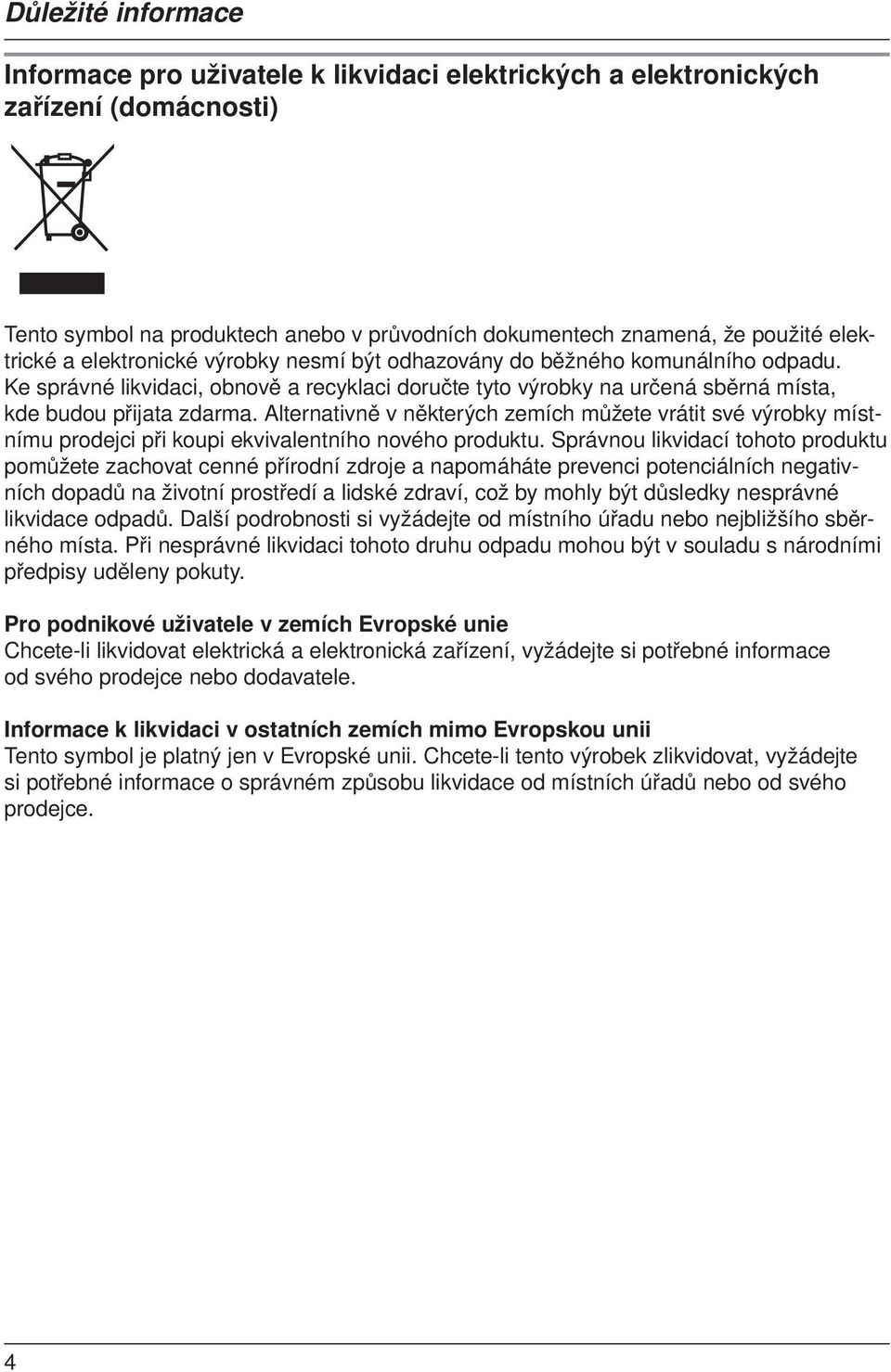 Důležité informace

Informace pro uživatele k likvidaci elektrických a elektronických zařízení (domácnosti)

Tento symbol na produktech anebo v průvodních dokumentech znamená, že použité elektrické a elektronické výrobky nesmí být odhazovány do běžného komunálního odpadu. Ke správné likvidaci, obnově a recyklaci doručte tyto výrobky na určená sběrná místa, kde budou přijata zdarma. Alternativně v některých zemích můžete vrátit své výrobky místnímu prodejci při koupi ekvivalentního nového produktu. Správnou likvidací tohoto produktu pomůžete zachovat cenné přírodní zdroje a napomáháte prevenci potenciálních negativních dopadů na životní prostředí a lidské zdraví, což by mohly být důsledky nesprávné likvidace odpadů. Další podrobnosti si vyžádejte od místního úřadu nebo nejbližšího sběrného místa. Při nesprávné likvidaci tohoto druhu odpadu mohou být v souladu s národními předpisy uděleny pokuty.

Pro podnikové uživatele v zemích Evropské unie
Chcete-li likvidovat elektrická a elektronická zařízení, vyžádejte si potřebné informace od svého prodejce nebo dodavatele.

Informace k likvidaci v ostatních zemích mimo Evropskou unii
Tento symbol je platný jen v Evropské unii. Chcete-li tento výrobek zlikvidovat, vyžádejte si potřebné informace o správném způsobu likvidace od místních úřadů nebo od svého prodejce.

4